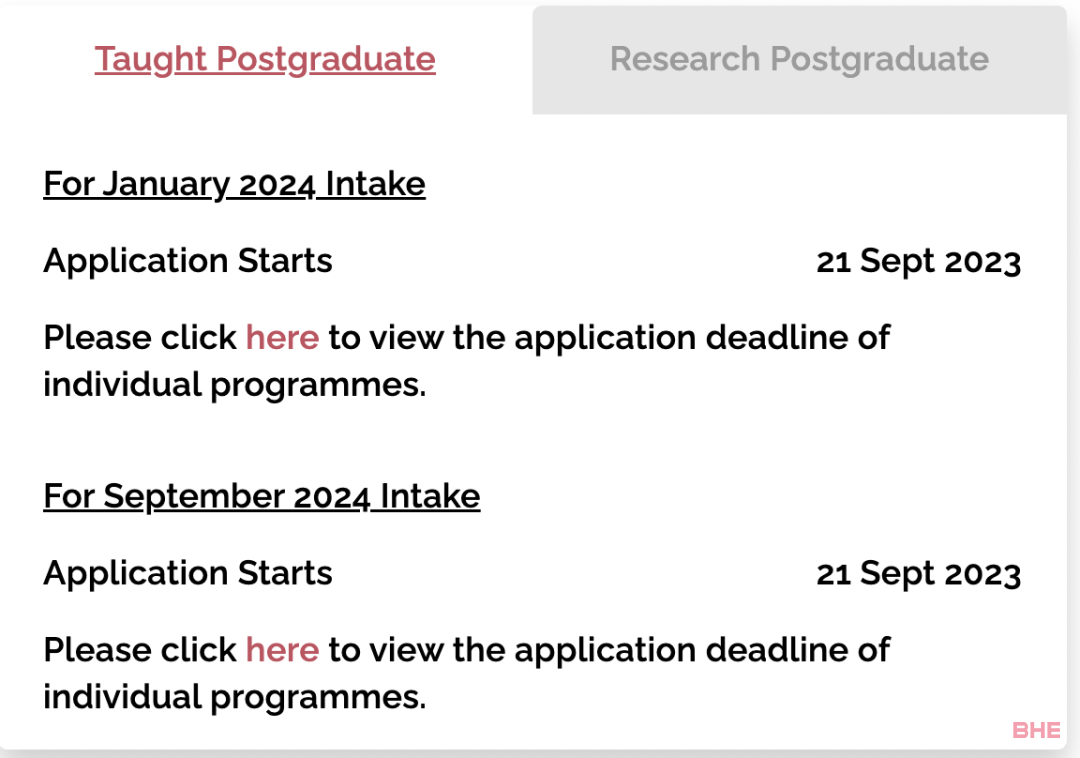 Taught Postgraduate

Research Postgraduate

For January 2024 Intake

Application Starts 21 Sept 2023

Please click here to view the application deadline of individual programmes.

For September 2024 Intake

Application Starts 21 Sept 2023

Please click here to view the application deadline of individual programmes.

BHE